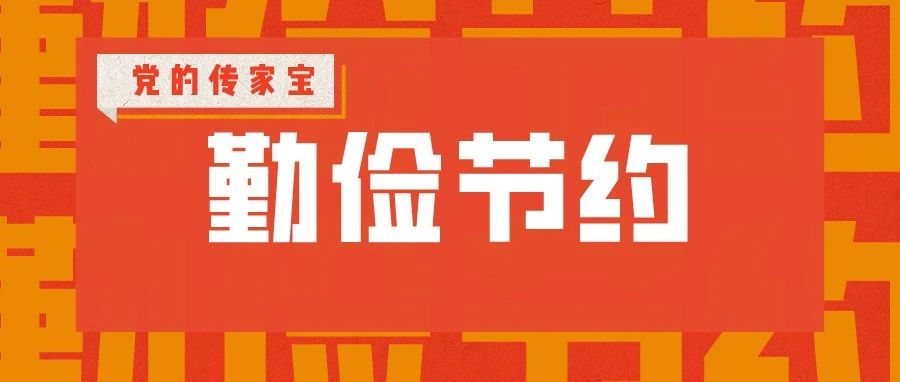 党的传家宝

勤俭节约